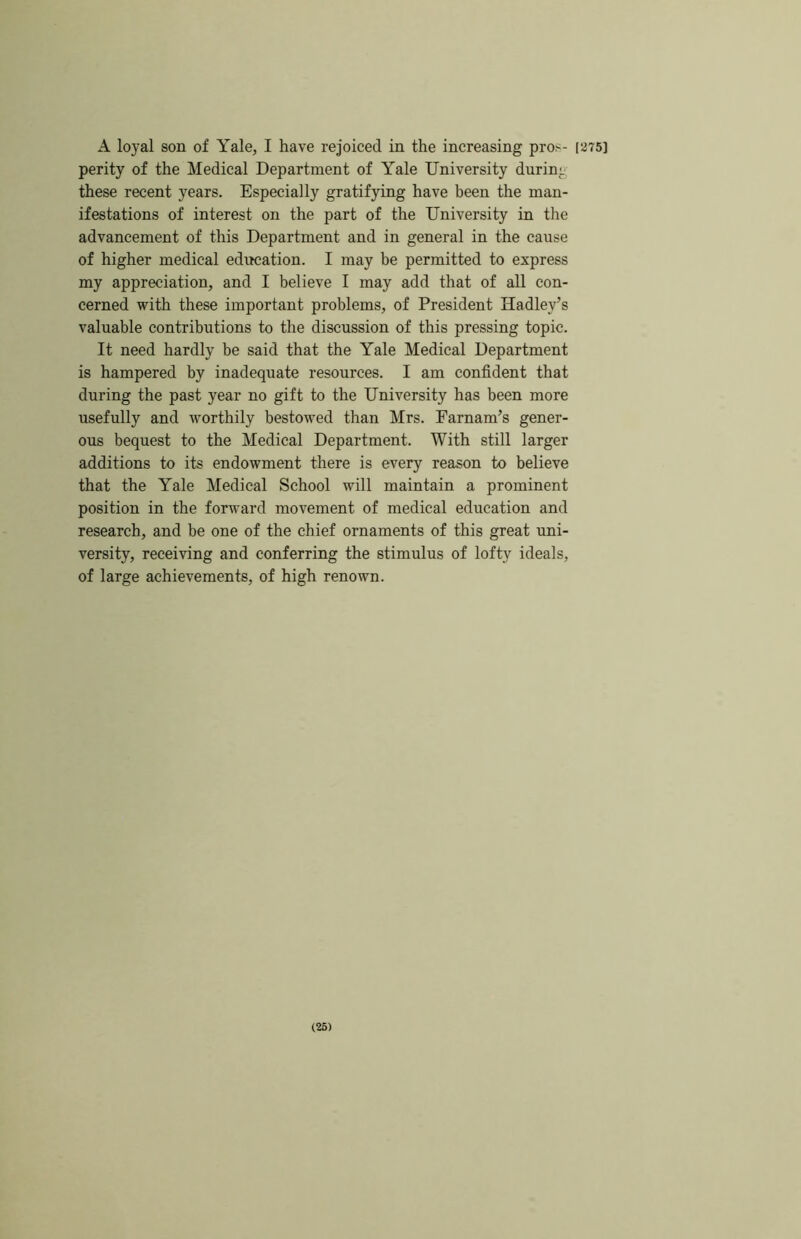 A loyal son of Yale, I have rejoiced in the increasing prosperity of the Medical Department of Yale University during these recent years. Especially gratifying have been the manifestations of interest on the part of the University in the advancement of this Department and in general in the cause of higher medical education. I may be permitted to express my appreciation, and I believe I may add that of all concerned with these important problems, of President Hadley's valuable contributions to the discussion of this pressing topic. [275]

It need hardly be said that the Yale Medical Department is hampered by inadequate resources. I am confident that during the past year no gift to the University has been more usefully and worthily bestowed than Mrs. Farnam's generous bequest to the Medical Department. With still larger additions to its endowment there is every reason to believe that the Yale Medical School will maintain a prominent position in the forward movement of medical education and research, and be one of the chief ornaments of this great university, receiving and conferring the stimulus of lofty ideals, of large achievements, of high renown.

(25)